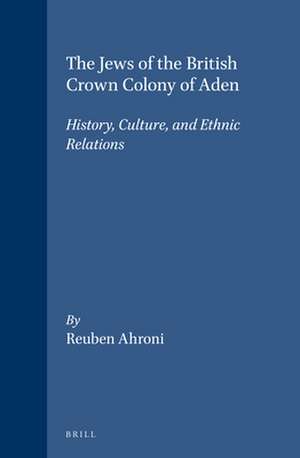 The Jews of the British Crown Colony of Aden

History, Culture, and Ethnic Relations

By
Reuben Ahroni

BRILL